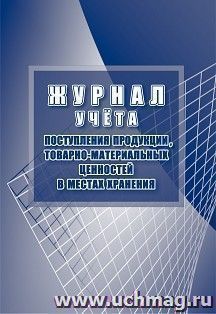 ЖУРНАЛ
УЧЁТА
ПОСТУПЛЕНИЯ ПРОДУКЦИИ, ТОВАРНО-МАТЕРИАЛЬНЫХ ЦЕННОСТЕЙ В МЕСТАХ ХРАНЕНИЯ

www.uchmag.ru